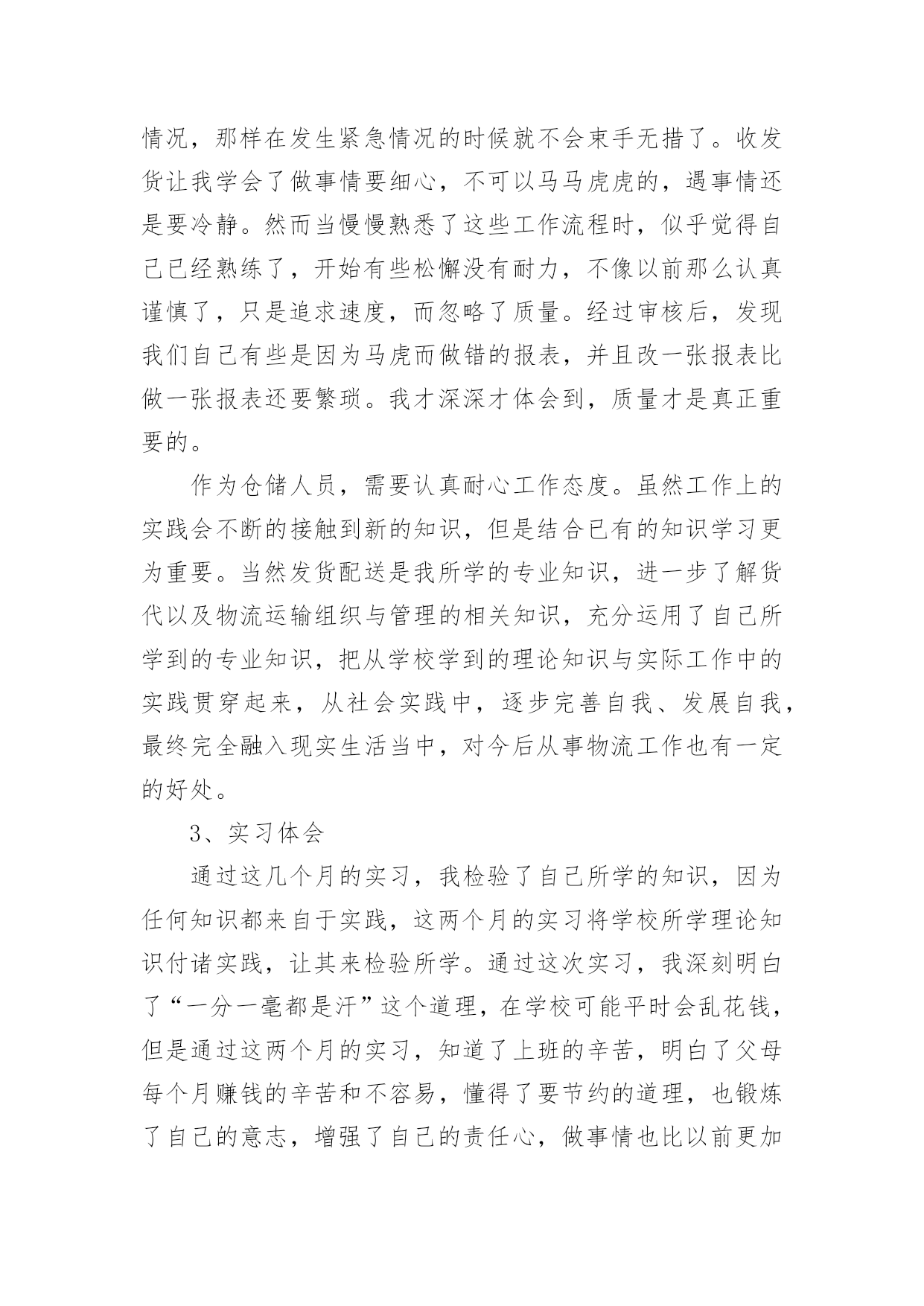 情况，那样在发生紧急情况的时候就不会束手无措了。收发货让我学会了做事情要细心，不可以马马虎虎的，遇事情还是要冷静。然而当慢慢熟悉了这些工作流程时，似乎觉得自己已经熟练了，开始有些松懈没有耐力，不像以前那么认真谨慎了，只是追求速度，而忽略了质量。经过审核后，发现我们自己有些是因为马虎而做错的报表，并且改一张报表比做一张报表还要繁琐。我才深深才体会到，质量才是真正重要的。

作为仓储人员，需要认真耐心工作态度。虽然工作上的实践会不断的接触到新的知识，但是结合已有的知识学习更为重要。当然发货配送是我所学的专业知识，进一步了解货代以及物流运输组织与管理的相关知识，充分运用了自己所学到的专业知识，把从学校学到的理论知识与实际工作中的实践贯穿起来，从社会实践中，逐步完善自我、发展自我，最终完全融入现实生活当中，对今后从事物流工作也有一定的好处。

3、实习体会

通过这几个月的实习，我检验了自己所学的知识，因为任何知识都来自于实践，这两个月的实习将学校所学理论知识付诸实践，让其来检验所学。通过这次实习，我深刻明白了“一分一毫都是汗”这个道理，在学校可能平时会乱花钱，但是通过这两个月的实习，知道了上班的辛苦，明白了父母每个月赚钱的辛苦和不容易，懂得了要节约的道理，也锻炼了自己的意志，增强了自己的责任心，做事情也比以前更加